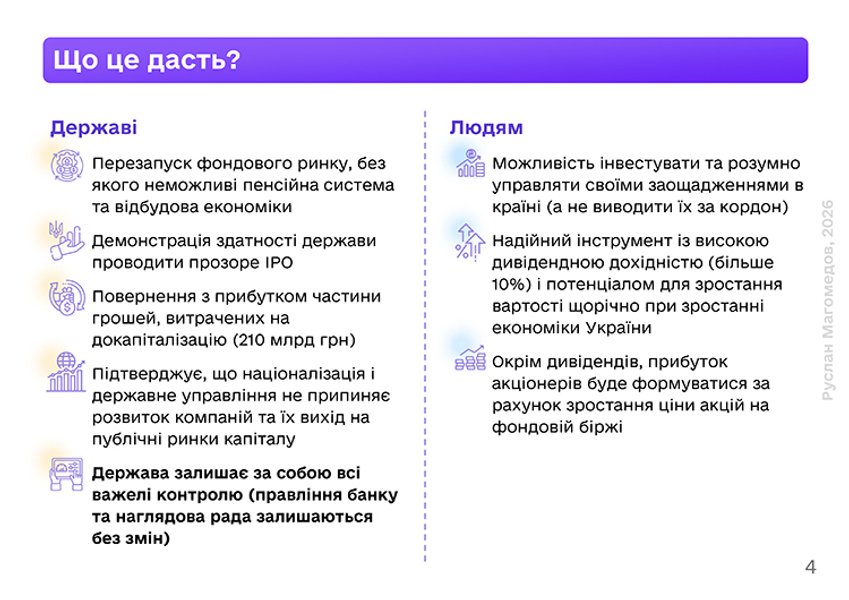 Що це дасть?

Державі

Перезапуск фондового ринку, без якого неможливі пенсійна система та відбудова економіки

Демонстрація здатності держави проводити прозоре IPO

Повернення з прибутком частини грошей, витрачених на докапіталізацію (210 млрд грн)

Підтверджує, що націоналізація і державне управління не припиняє розвиток компаній та їх вихід на публічні ринки капіталу

Держава залишає за собою всі важелі контролю (правління банку та наглядова рада залишаються без змін)

Людям

Можливість інвестувати та розумно управляти своїми заощадженнями в країні (а не виводити їх за кордон)

Надійний інструмент із високою дивідендною дохідністю (більше 10%) і потенціалом для зростання вартості щорічно при зростанні економіки України

Окрім дивідендів, прибуток акціонерів буде формуватися за рахунок зростання ціни акцій на фондовій біржі

Руслан Магомедов, 2026

4